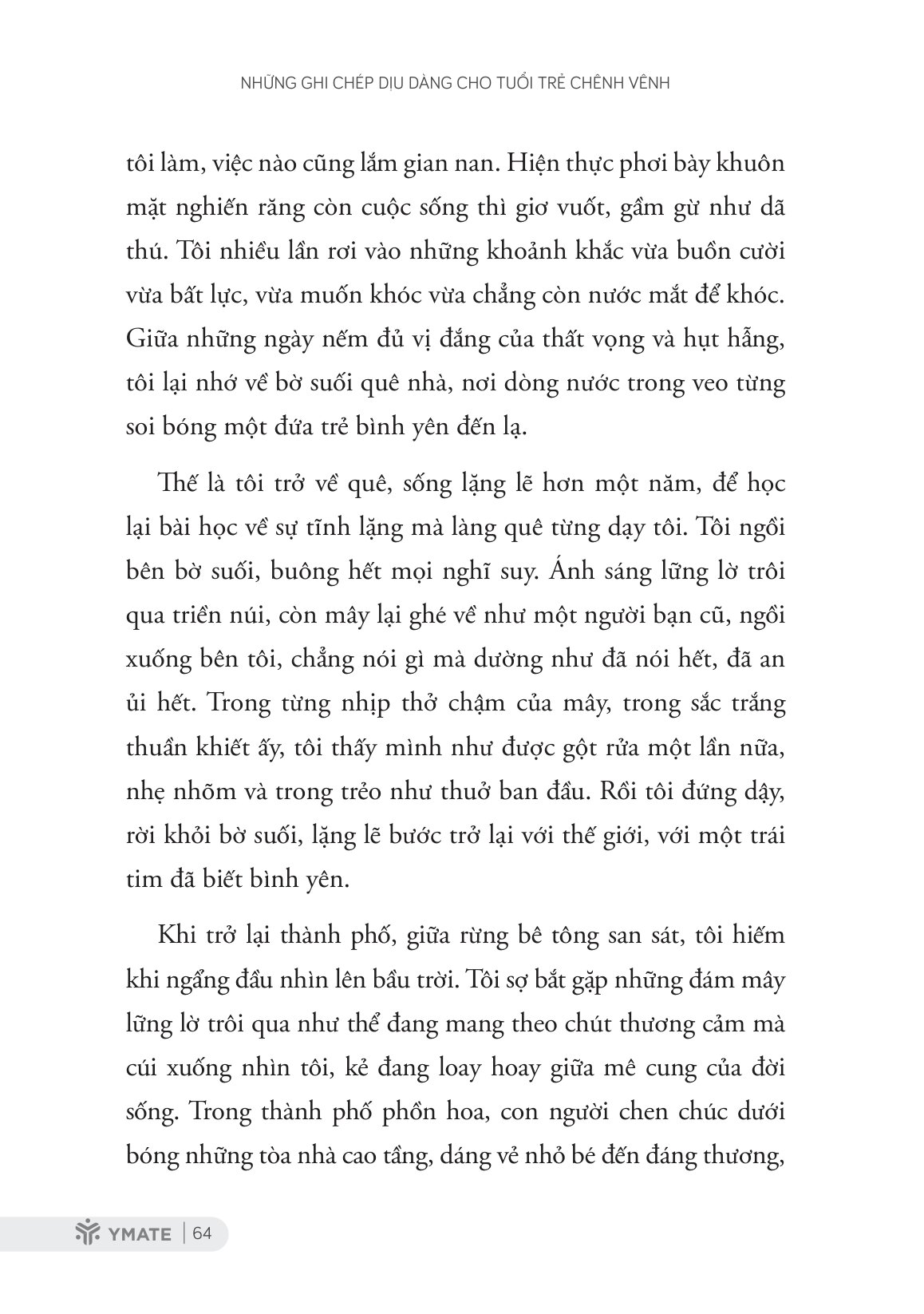 NHỮNG GHI CHÉP DỊU DÀNG CHO TUỔI TRẺ CHÊNH VÊNH

tôi làm, việc nào cũng lắm gian nan. Hiện thực phơi bày khuôn mặt nghiến răng còn cuộc sống thì giơ vuốt, gầm gừ như dã thú. Tôi nhiều lần rơi vào những khoảnh khắc vừa buồn cười vừa bất lực, vừa muốn khóc vừa chẳng còn nước mắt để khóc. Giữa những ngày nếm đủ vị đắng của thất vọng và hụt hẫng, tôi lại nhớ về bờ suối quê nhà, nơi dòng nước trong veo từng soi bóng một đứa trẻ bình yên đến lạ.

Thế là tôi trở về quê, sống lặng lẽ hơn một năm, để học lại bài học về sự tĩnh lặng mà làng quê từng dạy tôi. Tôi ngồi bên bờ suối, buông hết mọi nghĩ suy. Ánh sáng lững lờ trôi qua triền núi, còn mây lại ghé về như một người bạn cũ, ngồi xuống bên tôi, chẳng nói gì mà dường như đã nói hết, đã an ủi hết. Trong từng nhịp thở chậm của mây, trong sắc trắng thuần khiết ấy, tôi thấy mình như được gột rửa một lần nữa, nhẹ nhõm và trong trẻo như thuở ban đầu. Rồi tôi đứng dậy, rời khỏi bờ suối, lặng lẽ bước trở lại với thế giới, với một trái tim đã biết bình yên.

Khi trở lại thành phố, giữa rừng bê tông san sát, tôi hiếm khi ngẩng đầu nhìn lên bầu trời. Tôi sợ bắt gặp những đám mây lững lờ trôi qua như thể đang mang theo chút thương cảm mà cúi xuống nhìn tôi, kẻ đang loay hoay giữa mê cung của đời sống. Trong thành phố phồn hoa, con người chen chúc dưới bóng những tòa nhà cao tầng, dáng vẻ nhỏ bé đến đáng thương,

YMATE | 64